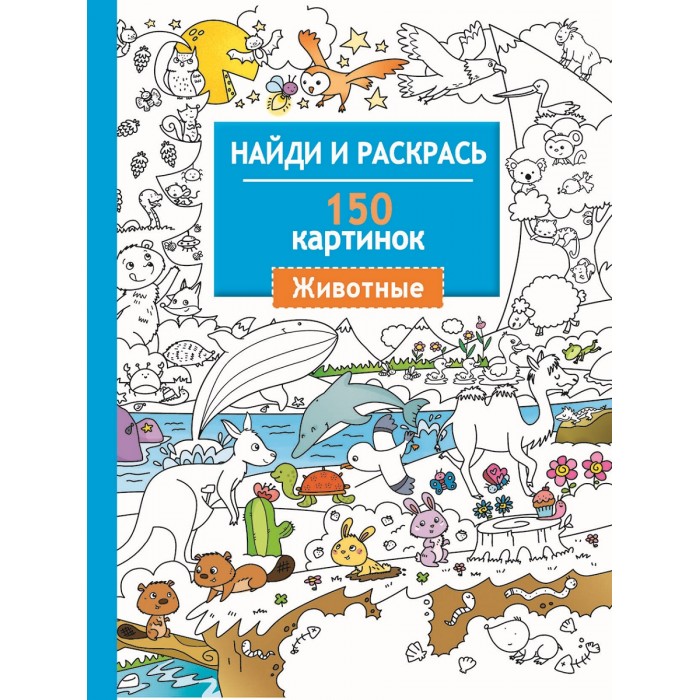 НАЙДИ И РАСКРАСЬ

150 картинок

Животные